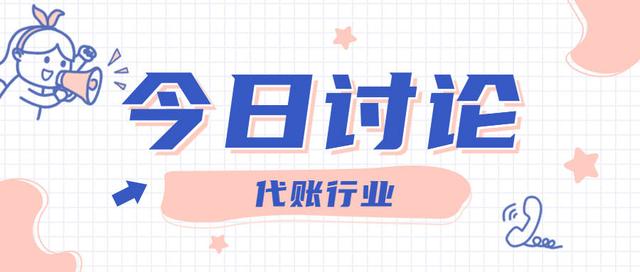 今日讨论

代账行业